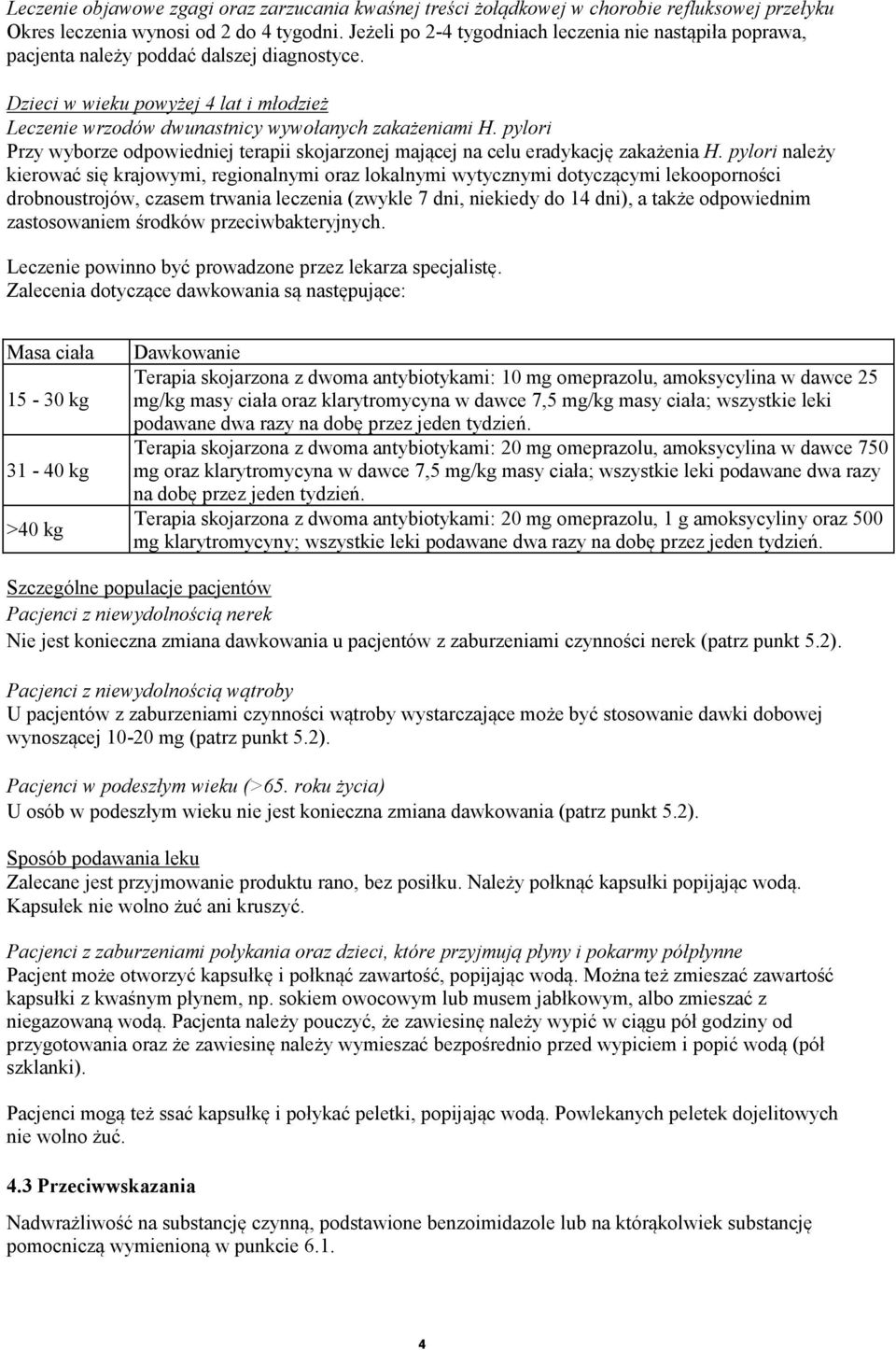 Leczenie objawowe zgagi oraz zarzucania kwaśnej treści żołądkowej w chorobie refluksowej przełyku
Okres leczenia wynosi od 2 do 4 tygodni. Jeżeli po 2-4 tygodniach leczenia nie nastąpiła poprawa, pacjenta należy poddać dalszej diagnostyce.

Dzieci w wieku powyżej 4 lat i młodzież
Leczenie wrzodów dwunastnicy wywołanych zakażeniami H. pylori
Przy wyborze odpowiedniej terapii skojarzonej mającej na celu eradykację zakażenia H. pylori należy kierować się krajowymi, regionalnymi oraz lokalnymi wytycznymi dotyczącymi lekooporności drobnoustrojów, czasem trwania leczenia (zwykle 7 dni, niekiedy do 14 dni), a także odpowiednim zastosowaniem środków przeciwbakteryjnych.

Leczenie powinno być prowadzone przez lekarza specjalistę.
Zalecenia dotyczące dawkowania są następujące:

| Masa ciała | Dawkowanie |
|---|---|
| 15 - 30 kg | Terapia skojarzona z dwoma antybiotykami: 10 mg omeprazolu, amoksycylina w dawce 25 mg/kg masy ciała oraz klarytromycyna w dawce 7,5 mg/kg masy ciała; wszystkie leki podawane dwa razy na dobę przez jeden tydzień. |
| 31 - 40 kg | Terapia skojarzona z dwoma antybiotykami: 20 mg omeprazolu, amoksycylina w dawce 750 mg oraz klarytromycyna w dawce 7,5 mg/kg masy ciała; wszystkie leki podawane dwa razy na dobę przez jeden tydzień. |
| >40 kg | Terapia skojarzona z dwoma antybiotykami: 20 mg omeprazolu, 1 g amoksycyliny oraz 500 mg klarytromycyny; wszystkie leki podawane dwa razy na dobę przez jeden tydzień. |

Szczególne populacje pacjentów
Pacjenci z niewydolnością nerek
Nie jest konieczna zmiana dawkowania u pacjentów z zaburzeniami czynności nerek (patrz punkt 5.2).

Pacjenci z niewydolnością wątroby
U pacjentów z zaburzeniami czynności wątroby wystarczające może być stosowanie dawki dobowej wynoszącej 10-20 mg (patrz punkt 5.2).

Pacjenci w podeszłym wieku (>65. roku życia)
U osób w podeszłym wieku nie jest konieczna zmiana dawkowania (patrz punkt 5.2).

Sposób podawania leku
Zalecane jest przyjmowanie produktu rano, bez posiłku. Należy połknąć kapsułki popijając wodą. Kapsułek nie wolno żuć ani kruszyć.

Pacjenci z zaburzeniami połykania oraz dzieci, które przyjmują płyny i pokarmy półpłynne
Pacjent może otworzyć kapsułkę i połknąć zawartość, popijając wodą. Można też zmieszać zawartość kapsułki z kwaśnym płynem, np. sokiem owocowym lub musem jabłkowym, albo zmieszać z niegazowaną wodą. Pacjenta należy pouczyć, że zawiesinę należy wypić w ciągu pół godziny od przygotowania oraz że zawiesinę należy wymieszać bezpośrednio przed wypiciem i popić wodą (pół szklanki).

Pacjenci mogą też ssać kapsułkę i połykać peletki, popijając wodą. Powlekanych peletek dojelitowych nie wolno żuć.

4.3 Przeciwwskazania

Nadwrażliwość na substancję czynną, podstawione benzoimidazole lub na którąkolwiek substancję pomocniczą wymienioną w punkcie 6.1.

4